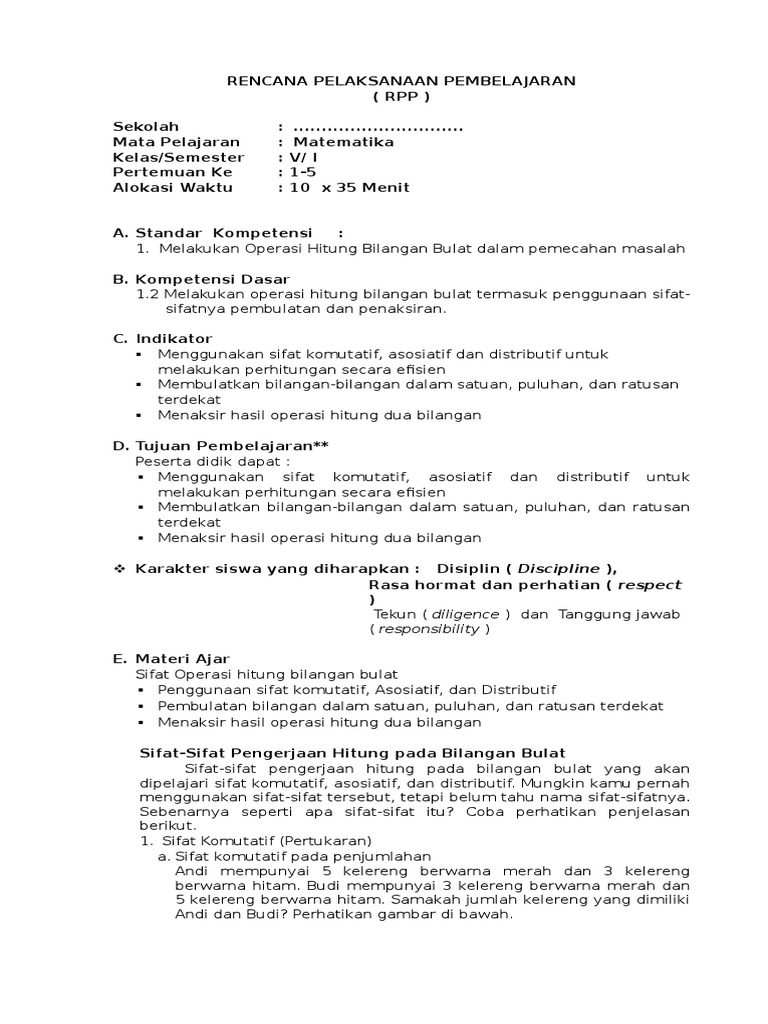 RENCANA PELAKSANAAN PEMBELAJARAN
( RPP )

Sekolah : ..............................
Mata Pelajaran : Matematika
Kelas/Semester : V/ I
Pertemuan Ke : 1-5
Alokasi Waktu : 10 x 35 Menit

A. Standar Kompetensi :
1. Melakukan Operasi Hitung Bilangan Bulat dalam pemecahan masalah

B. Kompetensi Dasar
1.2 Melakukan operasi hitung bilangan bulat termasuk penggunaan sifat-sifatnya pembulatan dan penaksiran.

C. Indikator
▪ Menggunakan sifat komutatif, asosiatif dan distributif untuk melakukan perhitungan secara efisien
▪ Membulatkan bilangan-bilangan dalam satuan, puluhan, dan ratusan terdekat
▪ Menaksir hasil operasi hitung dua bilangan

D. Tujuan Pembelajaran**
Peserta didik dapat :
▪ Menggunakan sifat komutatif, asosiatif dan distributif untuk melakukan perhitungan secara efisien
▪ Membulatkan bilangan-bilangan dalam satuan, puluhan, dan ratusan terdekat
▪ Menaksir hasil operasi hitung dua bilangan

❖ Karakter siswa yang diharapkan : Disiplin ( Discipline ),
Rasa hormat dan perhatian ( respect )
Tekun ( diligence ) dan Tanggung jawab ( responsibility )

E. Materi Ajar
Sifat Operasi hitung bilangan bulat
▪ Penggunaan sifat komutatif, Asosiatif, dan Distributif
▪ Pembulatan bilangan dalam satuan, puluhan, dan ratusan terdekat
▪ Menaksir hasil operasi hitung dua bilangan

Sifat-Sifat Pengerjaan Hitung pada Bilangan Bulat
Sifat-sifat pengerjaan hitung pada bilangan bulat yang akan dipelajari sifat komutatif, asosiatif, dan distributif. Mungkin kamu pernah menggunakan sifat-sifat tersebut, tetapi belum tahu nama sifat-sifatnya. Sebenarnya seperti apa sifat-sifat itu? Coba perhatikan penjelasan berikut.
1. Sifat Komutatif (Pertukaran)
a. Sifat komutatif pada penjumlahan
Andi mempunyai 5 kelereng berwarna merah dan 3 kelereng berwarna hitam. Budi mempunyai 3 kelereng berwarna merah dan 5 kelereng berwarna hitam. Samakah jumlah kelereng yang dimiliki Andi dan Budi? Perhatikan gambar di bawah.